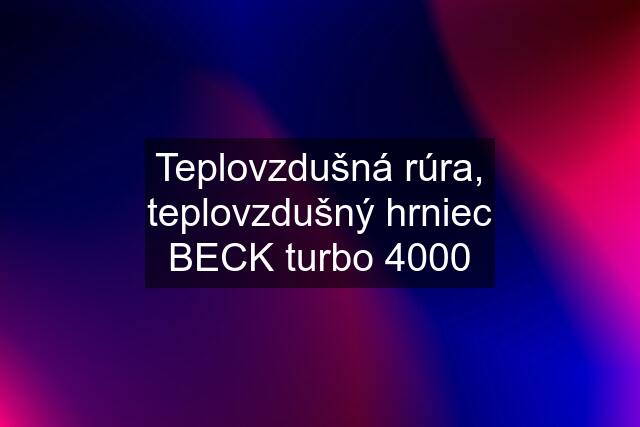 Teplovzdušná rúra, teplovzdušný hrniec BECK turbo 4000